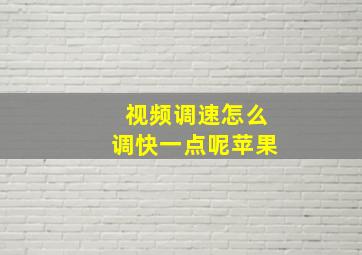 视频调速怎么
调快一点呢苹果